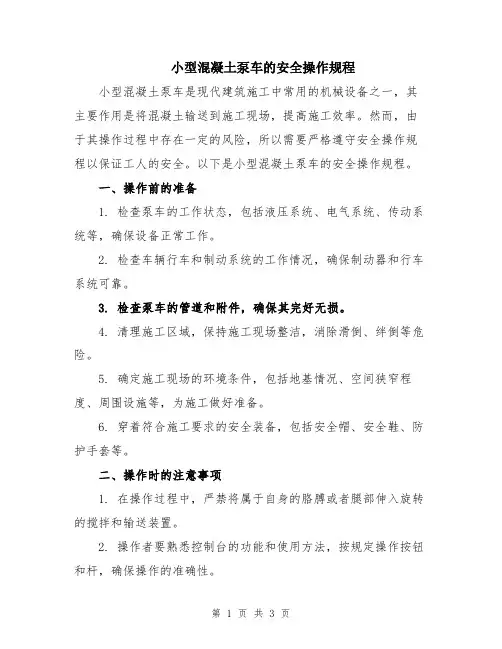 小型混凝土泵车的安全操作规程

小型混凝土泵车是现代建筑施工中常用的机械设备之一，其主要作用是将混凝土输送到施工现场，提高施工效率。然而，由于其操作过程中存在一定的风险，所以需要严格遵守安全操作规程以保证工人的安全。以下是小型混凝土泵车的安全操作规程。

一、操作前的准备

1. 检查泵车的工作状态，包括液压系统、电气系统、传动系统等，确保设备正常工作。

2. 检查车辆行车和制动系统的工作情况，确保制动器和行车系统可靠。

3. 检查泵车的管道和附件，确保其完好无损。

4. 清理施工区域，保持施工现场整洁，消除滑倒、绊倒等危险。

5. 确定施工现场的环境条件，包括地基情况、空间狭窄程度、周围设施等，为施工做好准备。

6. 穿着符合施工要求的安全装备，包括安全帽、安全鞋、防护手套等。

二、操作时的注意事项

1. 在操作过程中，严禁将属于自身的胳膊或者腿部伸入旋转的搅拌和输送装置。

2. 操作者要熟悉控制台的功能和使用方法，按规定操作按钮和杆，确保操作的准确性。

第 1 页 共 3 页